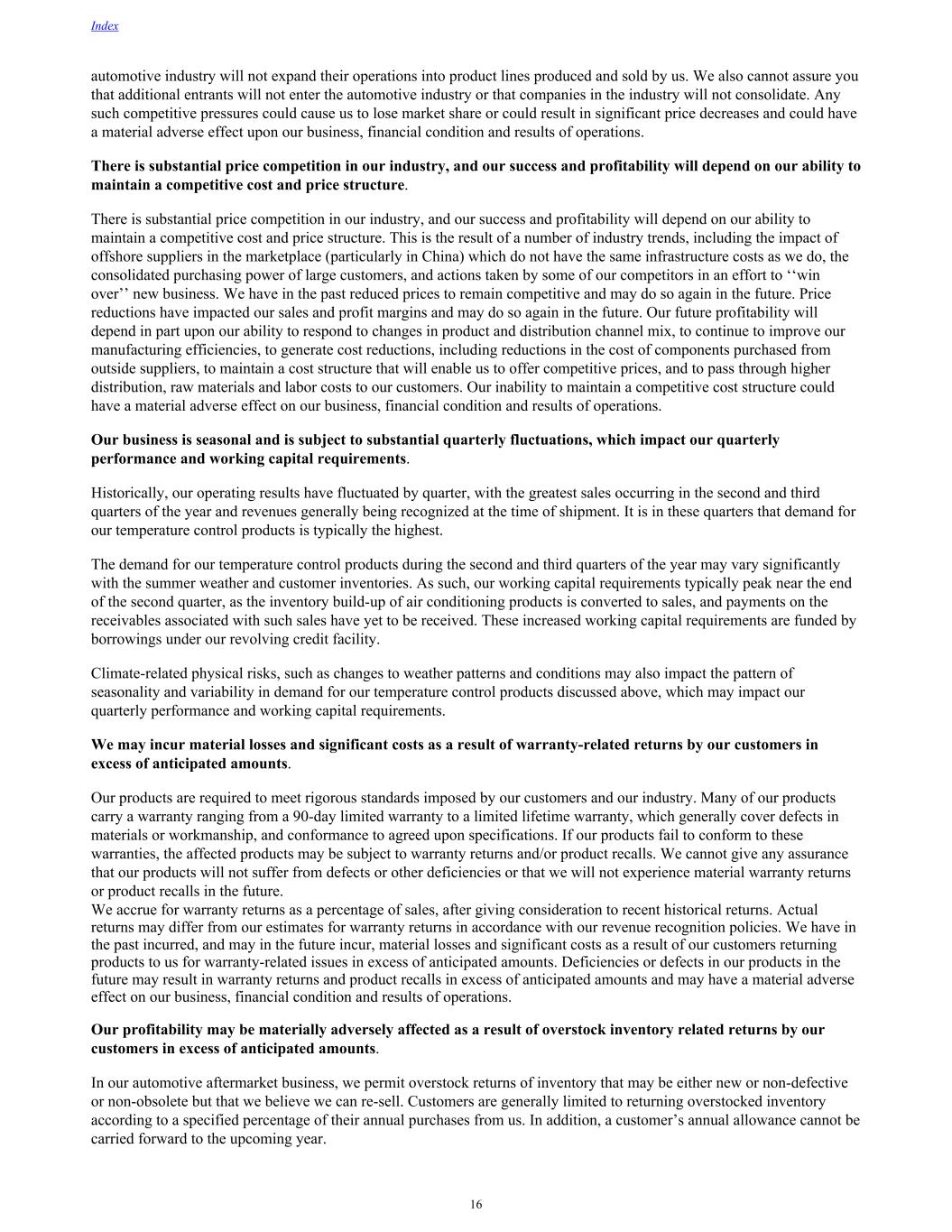 Index

automotive industry will not expand their operations into product lines produced and sold by us. We also cannot assure you that additional entrants will not enter the automotive industry or that companies in the industry will not consolidate. Any such competitive pressures could cause us to lose market share or could result in significant price decreases and could have a material adverse effect upon our business, financial condition and results of operations.

There is substantial price competition in our industry, and our success and profitability will depend on our ability to maintain a competitive cost and price structure.

There is substantial price competition in our industry, and our success and profitability will depend on our ability to maintain a competitive cost and price structure. This is the result of a number of industry trends, including the impact of offshore suppliers in the marketplace (particularly in China) which do not have the same infrastructure costs as we do, the consolidated purchasing power of large customers, and actions taken by some of our competitors in an effort to ‘‘win over’’ new business. We have in the past reduced prices to remain competitive and may do so again in the future. Price reductions have impacted our sales and profit margins and may do so again in the future. Our future profitability will depend in part upon our ability to respond to changes in product and distribution channel mix, to continue to improve our manufacturing efficiencies, to generate cost reductions, including reductions in the cost of components purchased from outside suppliers, to maintain a cost structure that will enable us to offer competitive prices, and to pass through higher distribution, raw materials and labor costs to our customers. Our inability to maintain a competitive cost structure could have a material adverse effect on our business, financial condition and results of operations.

Our business is seasonal and is subject to substantial quarterly fluctuations, which impact our quarterly performance and working capital requirements.

Historically, our operating results have fluctuated by quarter, with the greatest sales occurring in the second and third quarters of the year and revenues generally being recognized at the time of shipment. It is in these quarters that demand for our temperature control products is typically the highest.

The demand for our temperature control products during the second and third quarters of the year may vary significantly with the summer weather and customer inventories. As such, our working capital requirements typically peak near the end of the second quarter, as the inventory build-up of air conditioning products is converted to sales, and payments on the receivables associated with such sales have yet to be received. These increased working capital requirements are funded by borrowings under our revolving credit facility.

Climate-related physical risks, such as changes to weather patterns and conditions may also impact the pattern of seasonality and variability in demand for our temperature control products discussed above, which may impact our quarterly performance and working capital requirements.

We may incur material losses and significant costs as a result of warranty-related returns by our customers in excess of anticipated amounts.

Our products are required to meet rigorous standards imposed by our customers and our industry. Many of our products carry a warranty ranging from a 90-day limited warranty to a limited lifetime warranty, which generally cover defects in materials or workmanship, and conformance to agreed upon specifications. If our products fail to conform to these warranties, the affected products may be subject to warranty returns and/or product recalls. We cannot give any assurance that our products will not suffer from defects or other deficiencies or that we will not experience material warranty returns or product recalls in the future.
We accrue for warranty returns as a percentage of sales, after giving consideration to recent historical returns. Actual returns may differ from our estimates for warranty returns in accordance with our revenue recognition policies. We have in the past incurred, and may in the future incur, material losses and significant costs as a result of our customers returning products to us for warranty-related issues in excess of anticipated amounts. Deficiencies or defects in our products in the future may result in warranty returns and product recalls in excess of anticipated amounts and may have a material adverse effect on our business, financial condition and results of operations.

Our profitability may be materially adversely affected as a result of overstock inventory related returns by our customers in excess of anticipated amounts.

In our automotive aftermarket business, we permit overstock returns of inventory that may be either new or non-defective or non-obsolete but that we believe we can re-sell. Customers are generally limited to returning overstocked inventory according to a specified percentage of their annual purchases from us. In addition, a customer’s annual allowance cannot be carried forward to the upcoming year.

16